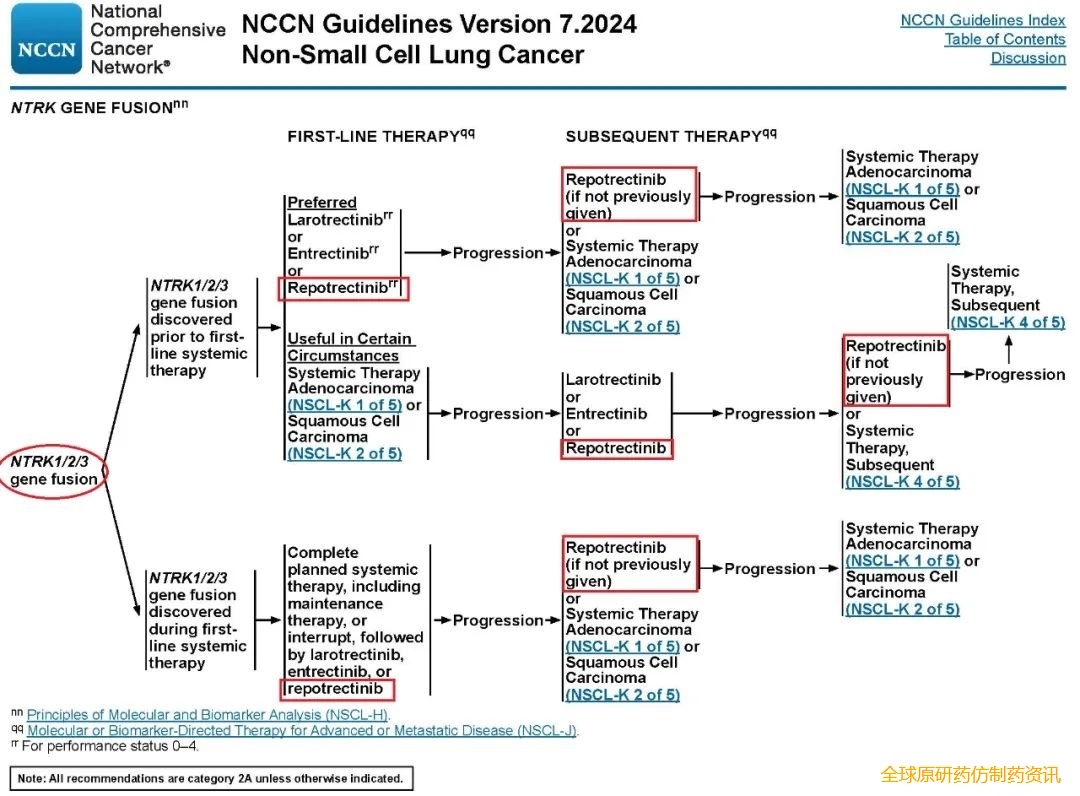 NCCN National Comprehensive Cancer Network®

NCCN Guidelines Version 7.2024
Non-Small Cell Lung Cancer

NCCN Guidelines Index
Table of Contents
Discussion

NTRK GENE FUSION$^{nn}$

FIRST-LINE THERAPY$^{qq}$

SUBSEQUENT THERAPY$^{qq}$

NTRK1/2/3 gene fusion

NTRK1/2/3 gene fusion discovered prior to first-line systemic therapy

Preferred
Larotrectinib$^{rr}$
or
Entrectinib$^{rr}$
or
Repotrectinib$^{rr}$

Progression

Repotrectinib (if not previously given)
or
Systemic Therapy Adenocarcinoma (NSCL-K 1 of 5) or Squamous Cell Carcinoma (NSCL-K 2 of 5)

Progression

Systemic Therapy Adenocarcinoma (NSCL-K 1 of 5) or Squamous Cell Carcinoma (NSCL-K 2 of 5)

Useful in Certain Circumstances
Systemic Therapy Adenocarcinoma (NSCL-K 1 of 5) or Squamous Cell Carcinoma (NSCL-K 2 of 5)

Progression

Larotrectinib
or
Entrectinib
or
Repotrectinib

Progression

Repotrectinib (if not previously given)
or
Systemic Therapy, Subsequent (NSCL-K 4 of 5)

Progression

Systemic Therapy, Subsequent (NSCL-K 4 of 5)

NTRK1/2/3 gene fusion discovered during first-line systemic therapy

Complete planned systemic therapy, including maintenance therapy, or interrupt, followed by larotrectinib, entrectinib, or repotrectinib

Progression

Repotrectinib (if not previously given)
or
Systemic Therapy Adenocarcinoma (NSCL-K 1 of 5) or Squamous Cell Carcinoma (NSCL-K 2 of 5)

Progression

Systemic Therapy Adenocarcinoma (NSCL-K 1 of 5) or Squamous Cell Carcinoma (NSCL-K 2 of 5)

$^{nn}$ Principles of Molecular and Biomarker Analysis (NSCL-H).
$^{qq}$ Molecular or Biomarker-Directed Therapy for Advanced or Metastatic Disease (NSCL-J).
$^{rr}$ For performance status 0–4.

Note: All recommendations are category 2A unless otherwise indicated.

全球原研药仿制药资讯